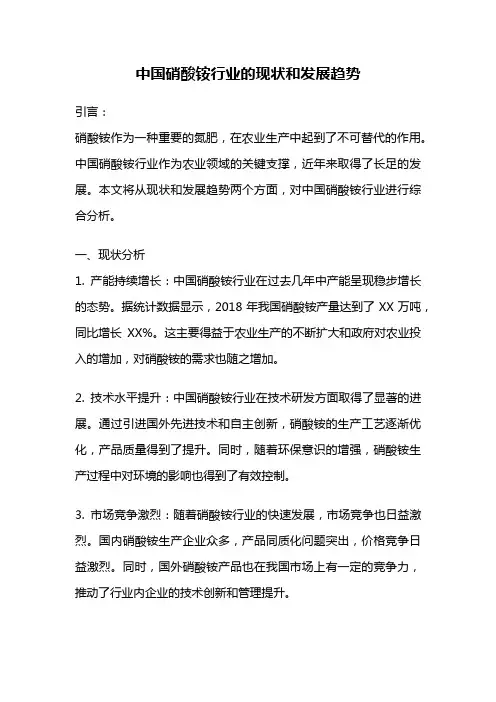 中国硝酸铵行业的现状和发展趋势

引言：

硝酸铵作为一种重要的氮肥，在农业生产中起到了不可替代的作用。中国硝酸铵行业作为农业领域的关键支撑，近年来取得了长足的发展。本文将从现状和发展趋势两个方面，对中国硝酸铵行业进行综合分析。

一、现状分析

1. 产能持续增长：中国硝酸铵行业在过去几年中产能呈现稳步增长的态势。据统计数据显示，2018 年我国硝酸铵产量达到了 XX 万吨，同比增长 XX%。这主要得益于农业生产的不断扩大和政府对农业投入的增加，对硝酸铵的需求也随之增加。

2. 技术水平提升：中国硝酸铵行业在技术研发方面取得了显著的进展。通过引进国外先进技术和自主创新，硝酸铵的生产工艺逐渐优化，产品质量得到了提升。同时，随着环保意识的增强，硝酸铵生产过程中对环境的影响也得到了有效控制。

3. 市场竞争激烈：随着硝酸铵行业的快速发展，市场竞争也日益激烈。国内硝酸铵生产企业众多，产品同质化问题突出，价格竞争日益激烈。同时，国外硝酸铵产品也在我国市场上有一定的竞争力，推动了行业内企业的技术创新和管理提升。